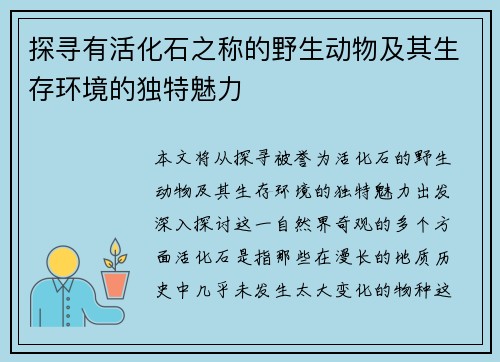 探寻有活化石之称的野生动物及其生存环境的独特魅力

本文将从探寻被誉为活化石的野生动物及其生存环境的独特魅力出发深入探讨这一自然界奇观的多个方面活化石是指那些在漫长的地质历史中几乎未发生太大变化的物种这